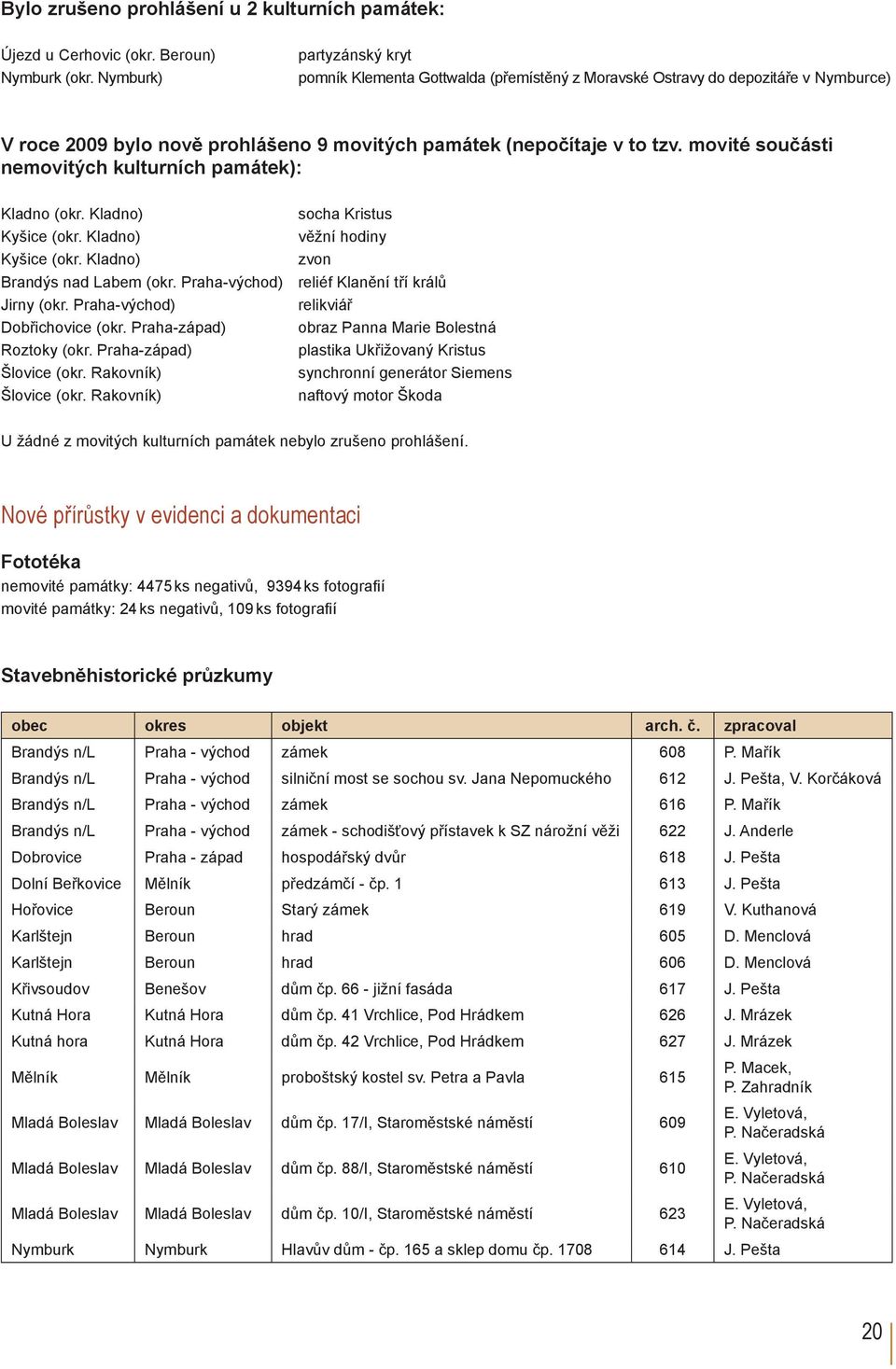 Bylo zrušeno prohlášení u 2 kulturních památek:

Újezd u Cerhovic (okr. Beroun) partyzánský kryt
Nymburk (okr. Nymburk) pomník Klementa Gottwalda (přemístěný z Moravské Ostravy do depozitáře v Nymburce)

V roce 2009 bylo nově prohlášeno 9 movitých památek (nepočítaje v to tzv. movité součásti nemovitých kulturních památek):

Kladno (okr. Kladno) socha Kristus
Kyšice (okr. Kladno) věžní hodiny
Kyšice (okr. Kladno) zvon
Brandýs nad Labem (okr. Praha-východ) reliéf Klanění tří králů
Jirny (okr. Praha-východ) relikviář
Dobřichovice (okr. Praha-západ) obraz Panna Marie Bolestná
Roztoky (okr. Praha-západ) plastika Ukřižovaný Kristus
Šlovice (okr. Rakovník) synchronní generátor Siemens
Šlovice (okr. Rakovník) naftový motor Škoda

U žádné z movitých kulturních památek nebylo zrušeno prohlášení.

Nové přírůstky v evidenci a dokumentaci

Fototéka
nemovité památky: 4475 ks negativů, 9394 ks fotografií
movité památky: 24 ks negativů, 109 ks fotografií

Stavebněhistorické průzkumy

| obec | okres | objekt | arch. č. | zpracoval |
|---|---|---|---|---|
| Brandýs n/L | Praha - východ | zámek | 608 | P. Mařík |
| Brandýs n/L | Praha - východ | silniční most se sochou sv. Jana Nepomuckého | 612 | J. Pešta, V. Korčáková |
| Brandýs n/L | Praha - východ | zámek | 616 | P. Mařík |
| Brandýs n/L | Praha - východ | zámek - schodišťový přístavek k SZ nárožní věži | 622 | J. Anderle |
| Dobrovice | Praha - západ | hospodářský dvůr | 618 | J. Pešta |
| Dolní Beřkovice | Mělník | předzámčí - čp. 1 | 613 | J. Pešta |
| Hořovice | Beroun | Starý zámek | 619 | V. Kuthanová |
| Karlštejn | Beroun | hrad | 605 | D. Menclová |
| Karlštejn | Beroun | hrad | 606 | D. Menclová |
| Křivsoudov | Benešov | dům čp. 66 - jižní fasáda | 617 | J. Pešta |
| Kutná Hora | Kutná Hora | dům čp. 41 Vrchlice, Pod Hrádkem | 626 | J. Mrázek |
| Kutná hora | Kutná Hora | dům čp. 42 Vrchlice, Pod Hrádkem | 627 | J. Mrázek |
| Mělník | Mělník | proboštský kostel sv. Petra a Pavla | 615 | P. Macek, P. Zahradník |
| Mladá Boleslav | Mladá Boleslav | dům čp. 17/I, Staroměstské náměstí | 609 | E. Vyletová, P. Načeradská |
| Mladá Boleslav | Mladá Boleslav | dům čp. 88/I, Staroměstské náměstí | 610 | E. Vyletová, P. Načeradská |
| Mladá Boleslav | Mladá Boleslav | dům čp. 10/I, Staroměstské náměstí | 623 | E. Vyletová, P. Načeradská |
| Nymburk | Nymburk | Hlavův dům - čp. 165 a sklep domu čp. 1708 | 614 | J. Pešta |

20